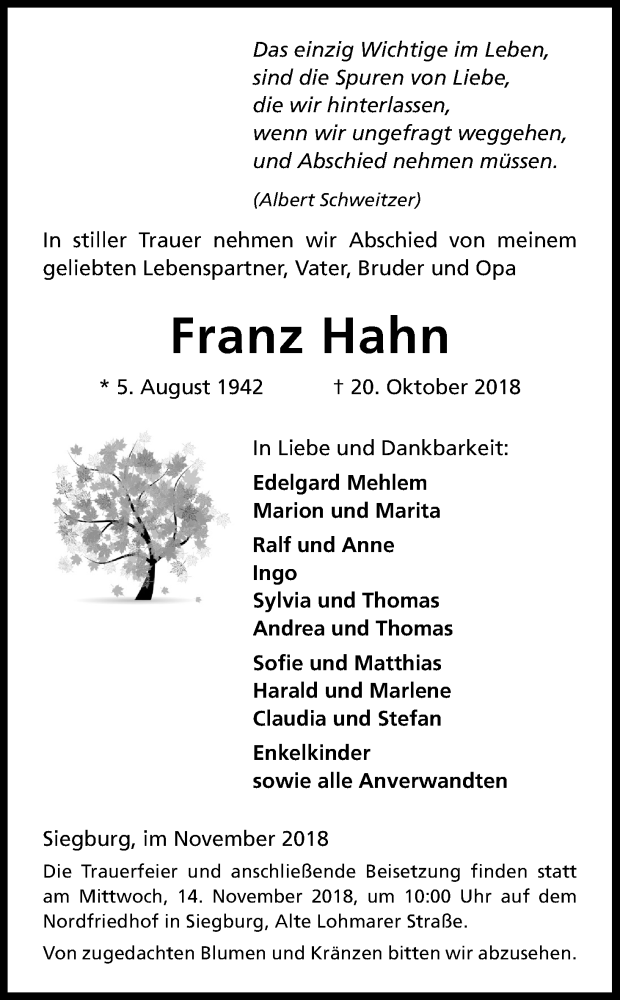 Das einzig Wichtige im Leben,
sind die Spuren von Liebe,
die wir hinterlassen,
wenn wir ungefragt weggehen,
und Abschied nehmen müssen.

(Albert Schweitzer)

In stiller Trauer nehmen wir Abschied von meinem geliebten Lebenspartner, Vater, Bruder und Opa

Franz Hahn

* 5. August 1942 † 20. Oktober 2018

In Liebe und Dankbarkeit:

Edelgard Mehlem
Marion und Marita

Ralf und Anne
Ingo
Sylvia und Thomas
Andrea und Thomas

Sofie und Matthias
Harald und Marlene
Claudia und Stefan

Enkelkinder
sowie alle Anverwandten

Siegburg, im November 2018

Die Trauerfeier und anschließende Beisetzung finden statt am Mittwoch, 14. November 2018, um 10:00 Uhr auf dem Nordfriedhof in Siegburg, Alte Lohmarer Straße.

Von zugedachten Blumen und Kränzen bitten wir abzusehen.